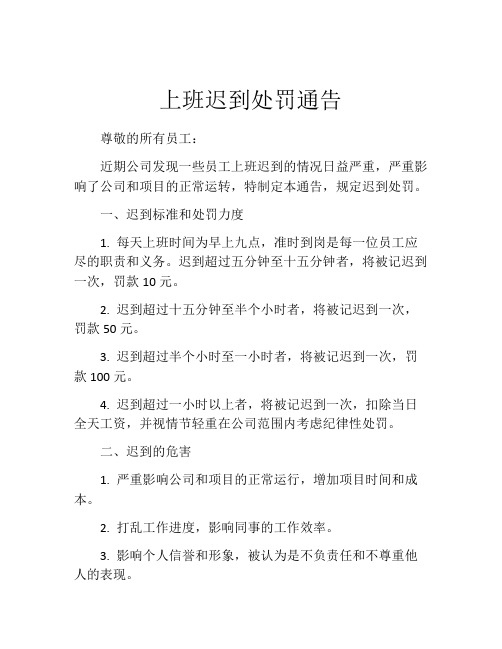 上班迟到处罚通告

尊敬的所有员工：

近期公司发现一些员工上班迟到的情况日益严重，严重影响了公司和项目的正常运转，特制定本通告，规定迟到处罚。

一、迟到标准和处罚力度

1. 每天上班时间为早上九点，准时到岗是每一位员工应尽的职责和义务。迟到超过五分钟至十五分钟者，将被记迟到一次，罚款 10 元。

2. 迟到超过十五分钟至半个小时者，将被记迟到一次，罚款 50 元。

3. 迟到超过半个小时至一小时者，将被记迟到一次，罚款 100 元。

4. 迟到超过一小时以上者，将被记迟到一次，扣除当日全天工资，并视情节轻重在公司范围内考虑纪律性处罚。

二、迟到的危害

1. 严重影响公司和项目的正常运行，增加项目时间和成本。

2. 打乱工作进度，影响同事的工作效率。

3. 影响个人信誉和形象，被认为是不负责任和不尊重他人的表现。